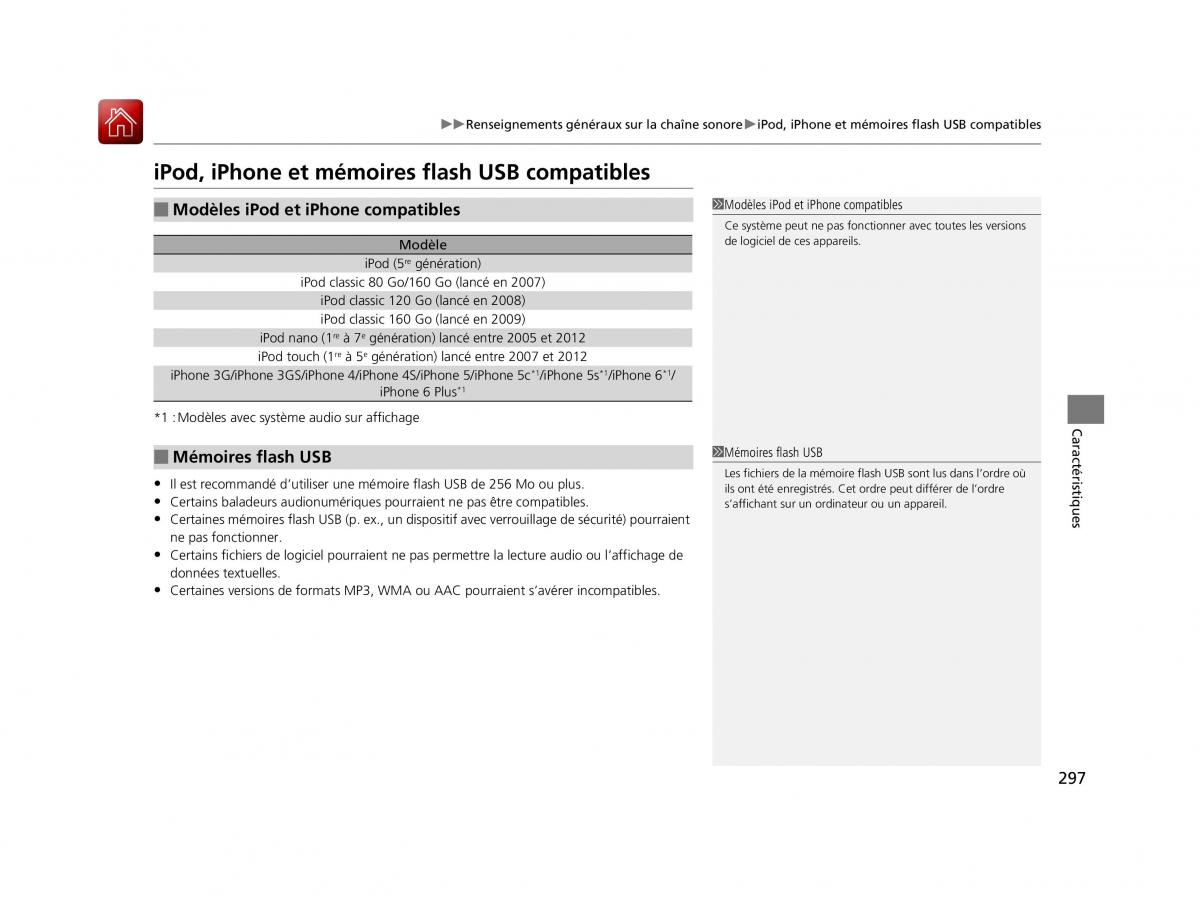 ▶▶Renseignements généraux sur la chaîne sonore▶iPod, iPhone et mémoires flash USB compatibles

iPod, iPhone et mémoires flash USB compatibles

■ Modèles iPod et iPhone compatibles

| Modèle |
|---|
| iPod (5$^{re}$ génération) |
| iPod classic 80 Go/160 Go (lancé en 2007) |
| iPod classic 120 Go (lancé en 2008) |
| iPod classic 160 Go (lancé en 2009) |
| iPod nano (1$^{re}$ à 7$^{e}$ génération) lancé entre 2005 et 2012 |
| iPod touch (1$^{re}$ à 5$^{e}$ génération) lancé entre 2007 et 2012 |
| iPhone 3G/iPhone 3GS/iPhone 4/iPhone 4S/iPhone 5/iPhone 5c$^{*1}$/iPhone 5s$^{*1}$/iPhone 6$^{*1}$/ iPhone 6 Plus$^{*1}$ |

*1 : Modèles avec système audio sur affichage

■ Mémoires flash USB

• Il est recommandé d'utiliser une mémoire flash USB de 256 Mo ou plus.
• Certains baladeurs audionumériques pourraient ne pas être compatibles.
• Certaines mémoires flash USB (p. ex., un dispositif avec verrouillage de sécurité) pourraient ne pas fonctionner.
• Certains fichiers de logiciel pourraient ne pas permettre la lecture audio ou l'affichage de données textuelles.
• Certaines versions de formats MP3, WMA ou AAC pourraient s'avérer incompatibles.

Modèles iPod et iPhone compatibles
Ce système peut ne pas fonctionner avec toutes les versions de logiciel de ces appareils.

Mémoires flash USB
Les fichiers de la mémoire flash USB sont lus dans l'ordre où ils ont été enregistrés. Cet ordre peut différer de l'ordre s'affichant sur un ordinateur ou un appareil.

Caractéristiques

297